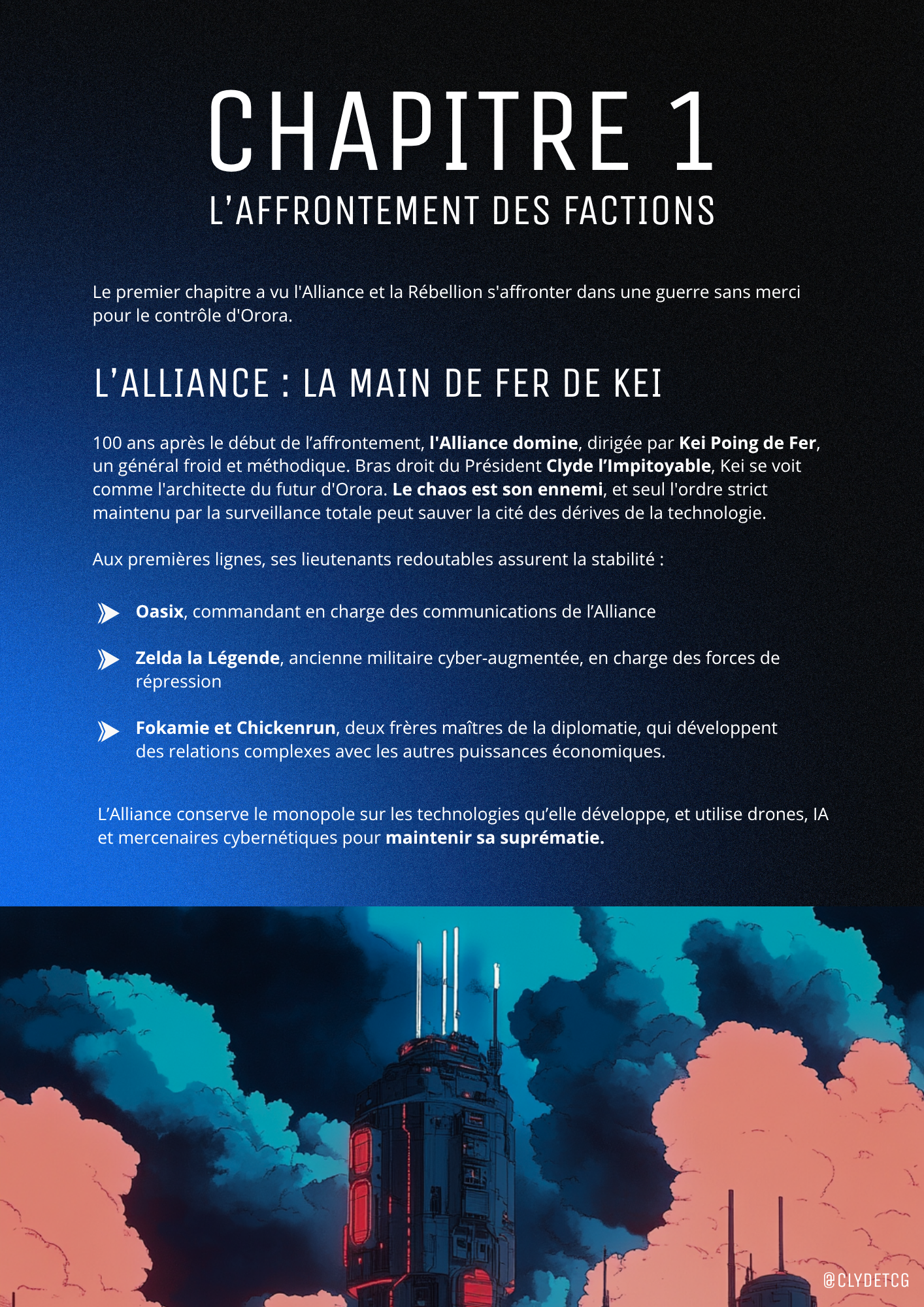 CHAPITRE 1
L'AFFRONTEMENT DES FACTIONS

Le premier chapitre a vu l'Alliance et la Rébellion s'affronter dans une guerre sans merci pour le contrôle d'Orora.

L'ALLIANCE : LA MAIN DE FER DE KEI

100 ans après le début de l'affrontement, l'Alliance domine, dirigée par Kei Poing de Fer, un général froid et méthodique. Bras droit du Président Clyde l'Impitoyable, Kei se voit comme l'architecte du futur d'Orora. Le chaos est son ennemi, et seul l'ordre strict maintenu par la surveillance totale peut sauver la cité des dérives de la technologie.

Aux premières lignes, ses lieutenants redoutables assurent la stabilité :

Oasix, commandant en charge des communications de l'Alliance

Zelda la Légende, ancienne militaire cyber-augmentée, en charge des forces de répression

Fokamie et Chickenrun, deux frères maîtres de la diplomatie, qui développent des relations complexes avec les autres puissances économiques.

L'Alliance conserve le monopole sur les technologies qu'elle développe, et utilise drones, IA et mercenaires cybernétiques pour maintenir sa suprématie.

@CLYDETCG